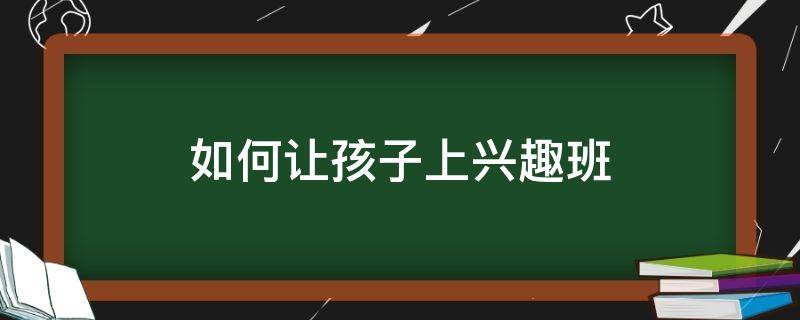 如何让孩子上兴趣班